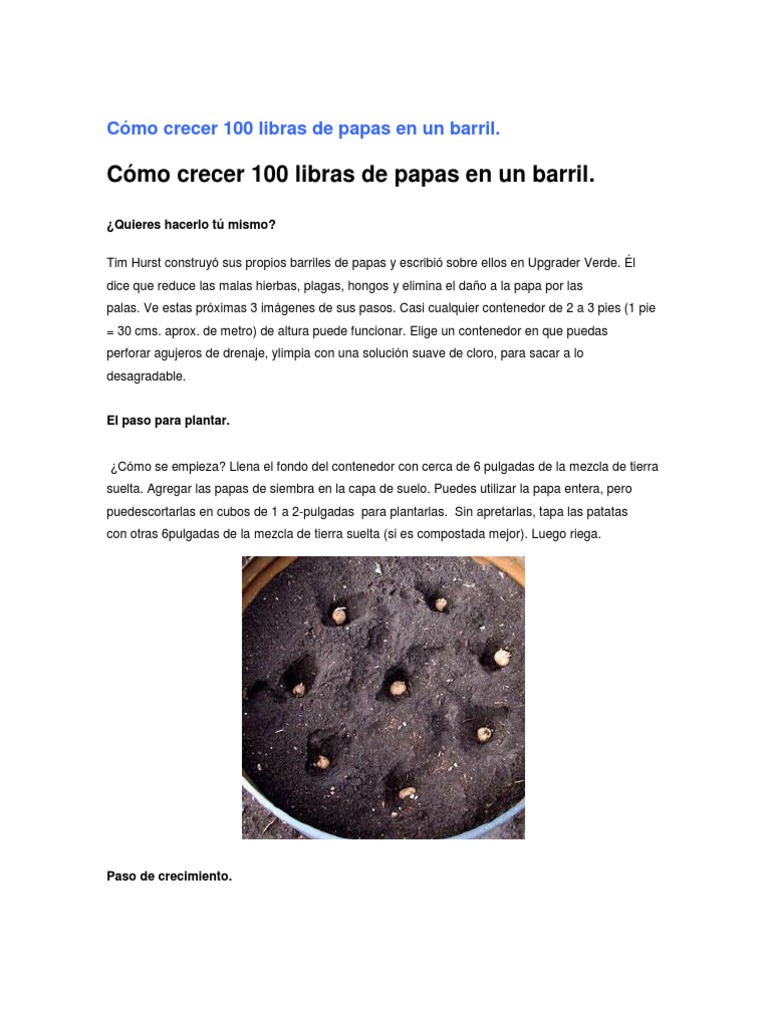 Cómo crecer 100 libras de papas en un barril.

Cómo crecer 100 libras de papas en un barril.

¿Quieres hacerlo tú mismo?

Tim Hurst construyó sus propios barriles de papas y escribió sobre ellos en Upgrader Verde. Él dice que reduce las malas hierbas, plagas, hongos y elimina el daño a la papa por las palas. Ve estas próximas 3 imágenes de sus pasos. Casi cualquier contenedor de 2 a 3 pies (1 pie = 30 cms. aprox. de metro) de altura puede funcionar. Elige un contenedor en que puedas perforar agujeros de drenaje, ylimpia con una solución suave de cloro, para sacar a lo desagradable.

El paso para plantar.

¿Cómo se empieza? Llena el fondo del contenedor con cerca de 6 pulgadas de la mezcla de tierra suelta. Agregar las papas de siembra en la capa de suelo. Puedes utilizar la papa entera, pero puedescortarlas en cubos de 1 a 2-pulgadas para plantarlas. Sin apretarlas, tapa las patatas con otras 6pulgadas de la mezcla de tierra suelta (si es compostada mejor). Luego riega.

Paso de crecimiento.